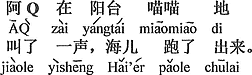 阿Q 在 阳台 喵喵 地
ĀQ̀ zài yángtái miāomiāo di
叫了 一声，海儿 跑了 出来。
jiàole yìshēng Hǎi'ér pǎole chūlai